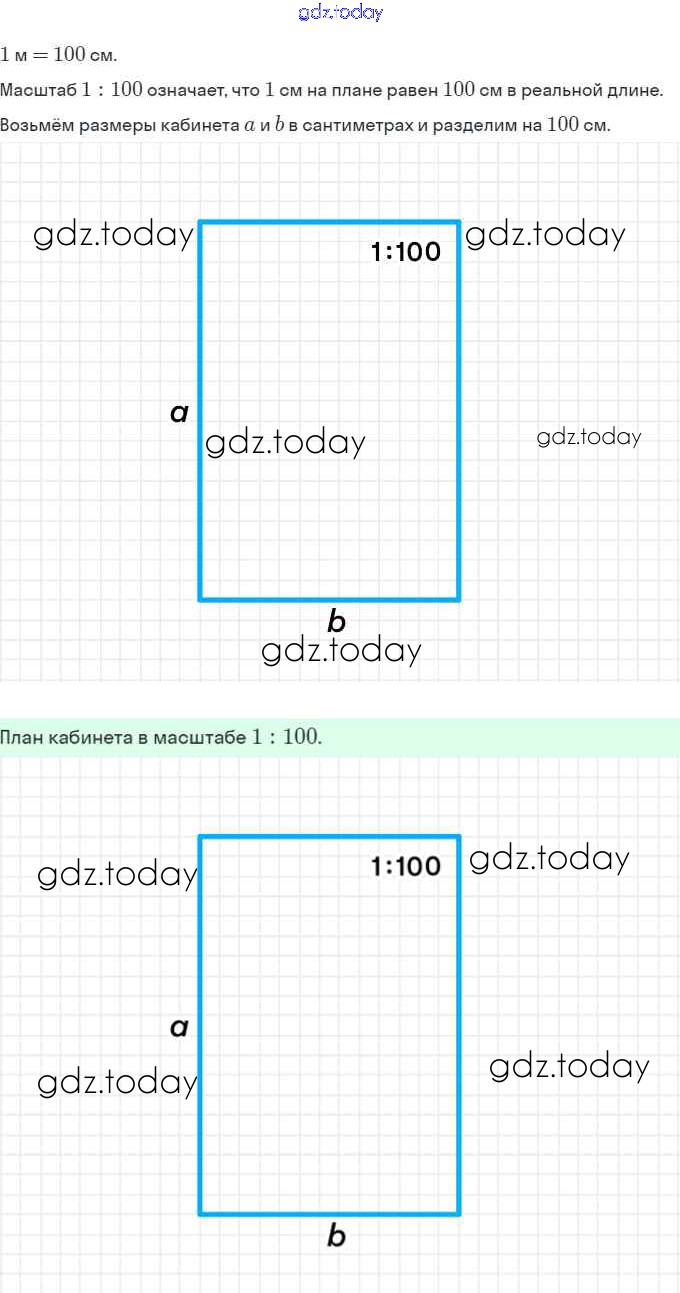 gdz.today

$1$ м $= 100$ см.

Масштаб $1 : 100$ означает, что $1$ см на плане равен $100$ см в реальной длине.

Возьмём размеры кабинета $a$ и $b$ в сантиметрах и разделим на $100$ см.

gdz.today
1:100
gdz.today
a
gdz.today
gdz.today
b
gdz.today

План кабинета в масштабе $1 : 100$.

gdz.today
1:100
gdz.today
a
gdz.today
gdz.today
b